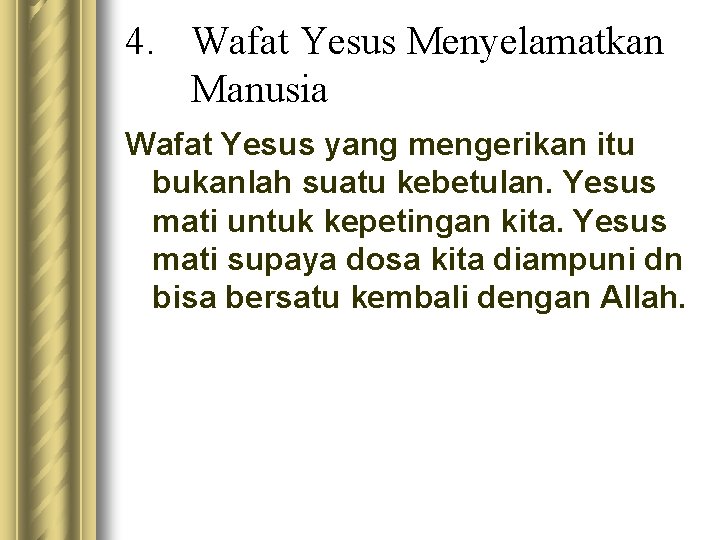 4. Wafat Yesus Menyelamatkan Manusia

Wafat Yesus yang mengerikan itu bukanlah suatu kebetulan. Yesus mati untuk kepetingan kita. Yesus mati supaya dosa kita diampuni dn bisa bersatu kembali dengan Allah.